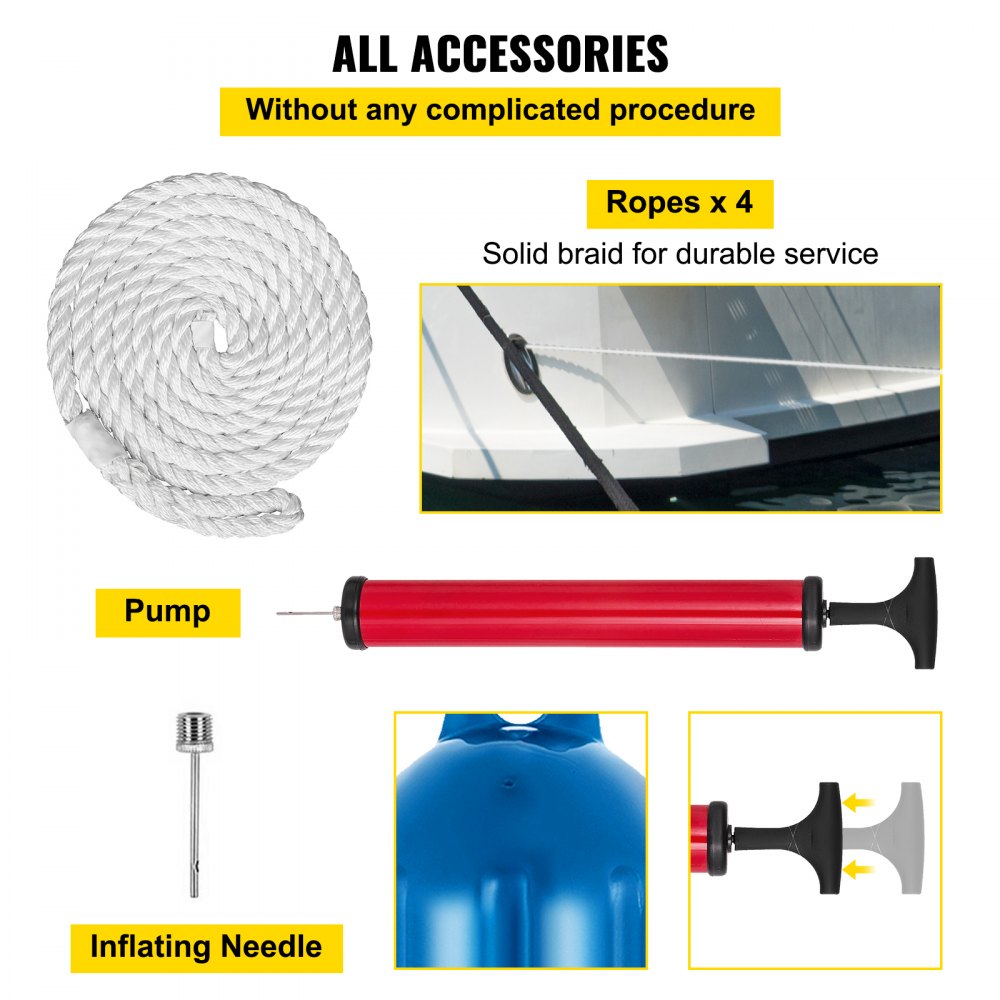 ALL ACCESSORIES

Without any complicated procedure

Ropes x 4

Solid braid for durable service

Pump

Inflating Needle